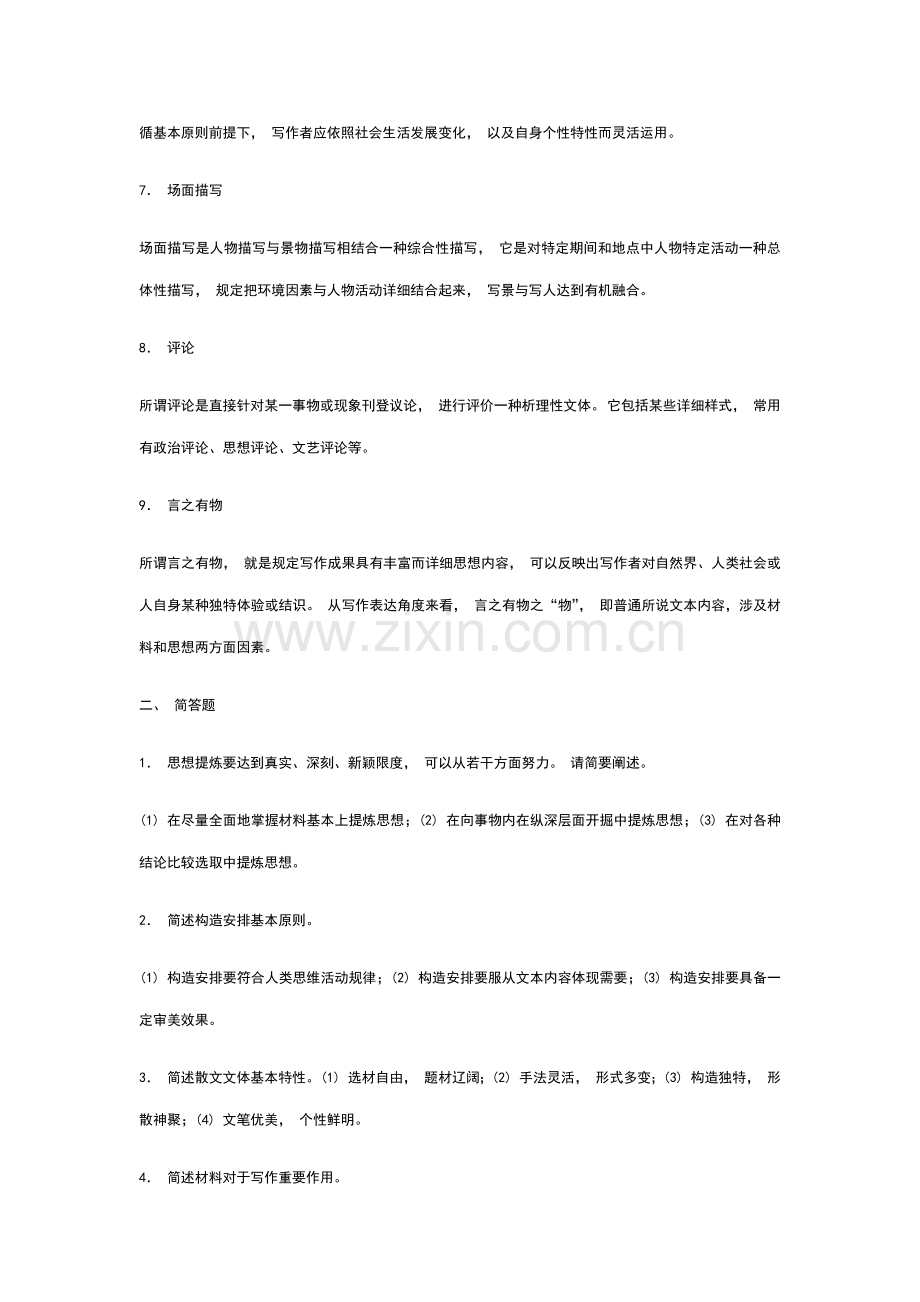 循基本原则前提下， 写作者应依照社会生活发展变化， 以及自身个性特性而灵活运用。

7. 场面描写

场面描写是人物描写与景物描写相结合一种综合性描写， 它是对特定期间和地点中人物特定活动一种总体性描写， 规定把环境因素与人物活动详细结合起来， 写景与写人达到有机融合。

8. 评论

所谓评论是直接针对某一事物或现象刊登议论， 进行评价一种析理性文体。它包括某些详细样式， 常用有政治评论、思想评论、文艺评论等。

9. 言之有物

所谓言之有物， 就是规定写作成果具有丰富而详细思想内容， 可以反映出写作者对自然界、人类社会或人自身某种独特体验或结识。 从写作表达角度来看， 言之有物之“物”， 即普通所说文本内容，涉及材料和思想两方面因素。

www.zixin.com.cn

二、 简答题

1. 思想提炼要达到真实、深刻、新颖限度， 可以从若干方面努力。 请简要阐述。

⑴ 在尽量全面地掌握材料基本上提炼思想；⑵ 在向事物内在纵深层面开掘中提炼思想；⑶ 在对各种结论比较选取中提炼思想。

2. 简述构造安排基本原则。

⑴ 构造安排要符合人类思维活动规律；⑵ 构造安排要服从文本内容体现需要；⑶ 构造安排要具备一定审美效果。

3. 简述散文文体基本特性。⑴ 选材自由， 题材辽阔；⑵ 手法灵活， 形式多变；⑶ 构造独特， 形散神聚；⑷ 文笔优美， 个性鲜明。

4. 简述材料对于写作重要作用。